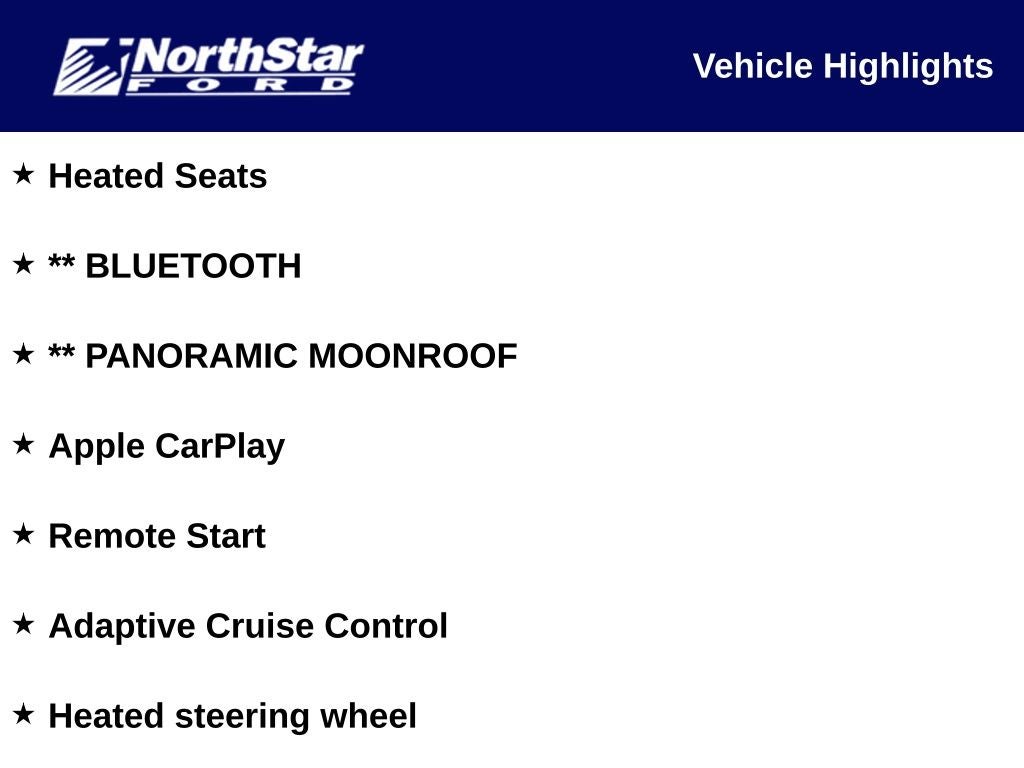 NorthStar
FORD

Vehicle Highlights

★ Heated Seats

★ ** BLUETOOTH

★ ** PANORAMIC MOONROOF

★ Apple CarPlay

★ Remote Start

★ Adaptive Cruise Control

★ Heated steering wheel